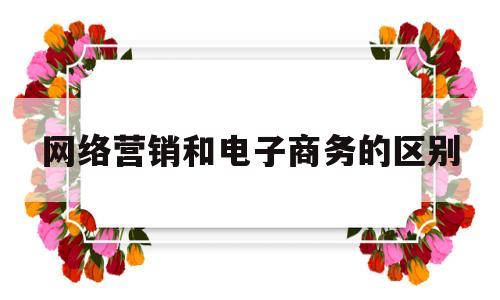 网络营销和电子商务的区别